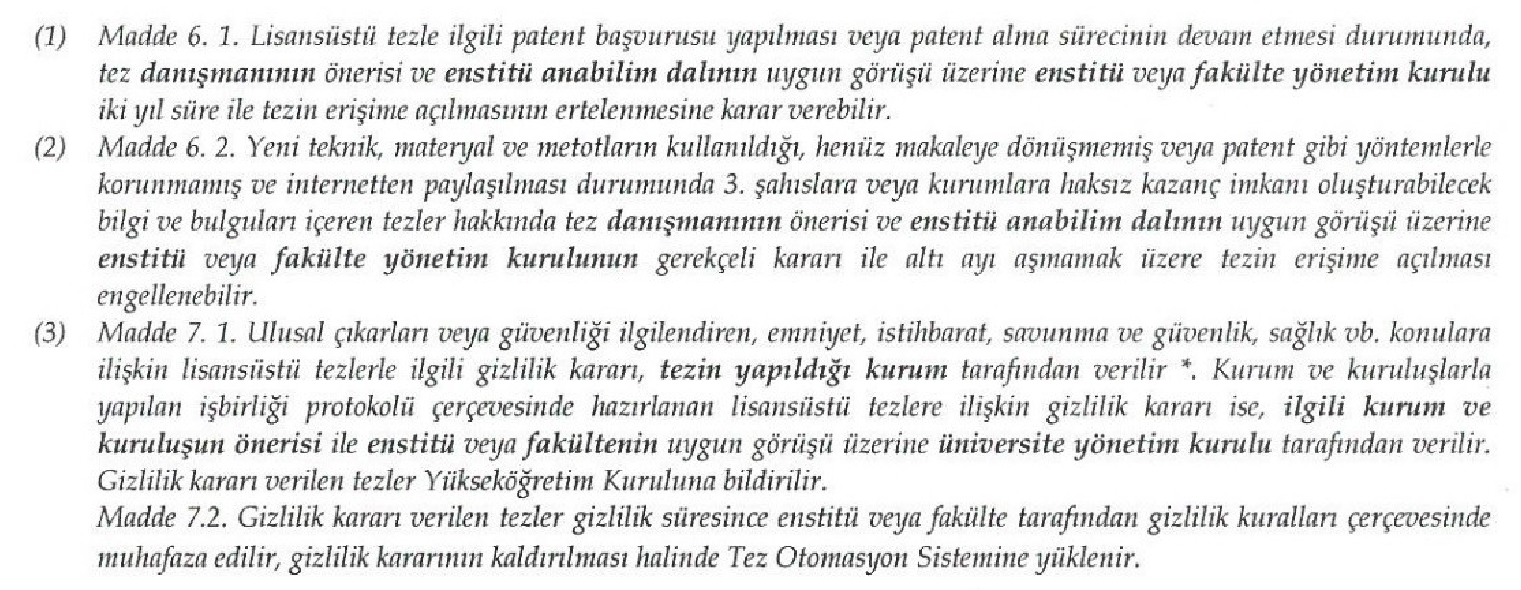 (1) Madde 6. 1. Lisansüstü tezle ilgili patent başvurusu yapılması veya patent alma sürecinin devam etmesi durumunda, tez danışmanının önerisi ve enstitü anabilim dalının uygun görüşü üzerine enstitü veya fakülte yönetim kurulu iki yıl süre ile tezin erişime açılmasının ertelenmesine karar verebilir.

(2) Madde 6. 2. Yeni teknik, materyal ve metotların kullanıldığı, henüz makaleye dönüşmemiş veya patent gibi yöntemlerle korunmamış ve internetten paylaşılması durumunda 3. şahıslara veya kurumlara haksız kazanç imkanı oluşturabilecek bilgi ve bulguları içeren tezler hakkında tez danışmanının önerisi ve enstitü anabilim dalının uygun görüşü üzerine enstitü veya fakülte yönetim kurulunun gerekçeli kararı ile altı ayı aşmamak üzere tezin erişime açılması engellenebilir.

(3) Madde 7. 1. Ulusal çıkarları veya güvenliği ilgilendiren, emniyet, istihbarat, savunma ve güvenlik, sağlık vb. konulara ilişkin lisansüstü tezlerle ilgili gizlilik kararı, tezin yapıldığı kurum tarafından verilir *. Kurum ve kuruluşlarla yapılan işbirliği protokolü çerçevesinde hazırlanan lisansüstü tezlere ilişkin gizlilik kararı ise, ilgili kurum ve kuruluşun önerisi ile enstitü veya fakültenin uygun görüşü üzerine üniversite yönetim kurulu tarafından verilir. Gizlilik kararı verilen tezler Yükseköğretim Kuruluna bildirilir.

Madde 7.2. Gizlilik kararı verilen tezler gizlilik süresince enstitü veya fakülte tarafından gizlilik kuralları çerçevesinde muhafaza edilir, gizlilik kararının kaldırılması halinde Tez Otomasyon Sistemine yüklenir.